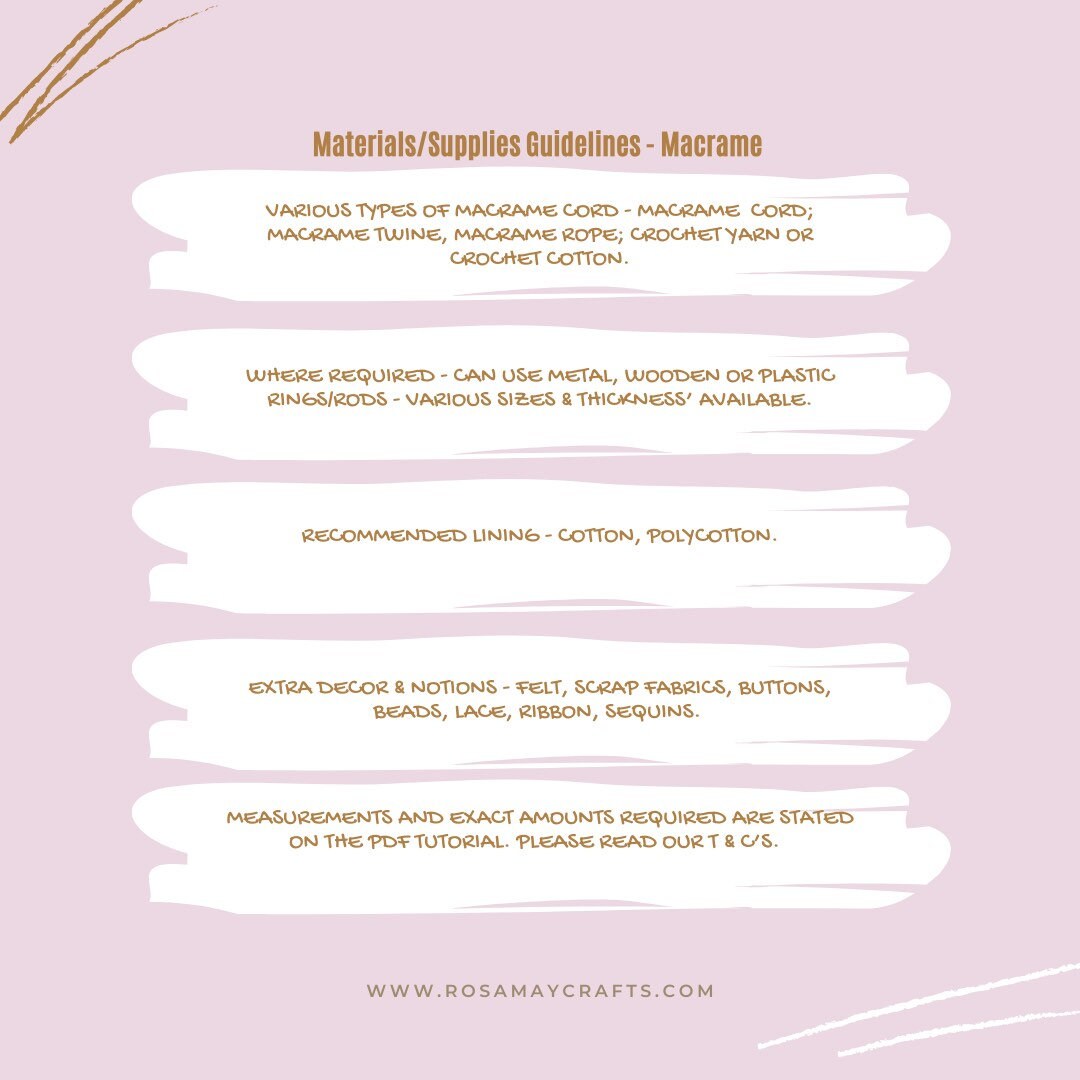 Materials/Supplies Guidelines - Macrame

VARIOUS TYPES OF MACRAME CORD - MACRAME CORD; MACRAME TWINE, MACRAME ROPE; CROCHET YARN OR CROCHET COTTON.

WHERE REQUIRED - CAN USE METAL, WOODEN OR PLASTIC RINGS/RODS - VARIOUS SIZES & THICKNESS' AVAILABLE.

RECOMMENDED LINING - COTTON, POLYCOTTON.

EXTRA DECOR & NOTIONS - FELT, SCRAP FABRICS, BUTTONS, BEADS, LACE, RIBBON, SEQUINS.

MEASUREMENTS AND EXACT AMOUNTS REQUIRED ARE STATED ON THE PDF TUTORIAL. PLEASE READ OUR T & C'S.

WWW.ROSAMAYCRAFTS.COM